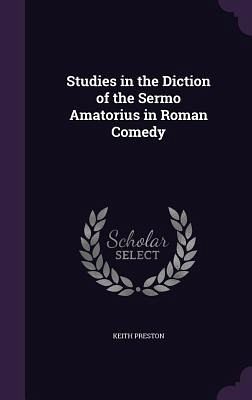 Studies in the Diction of the Sermo Amatorius in Roman Comedy

Scholar
SELECT

KEITH PRESTON